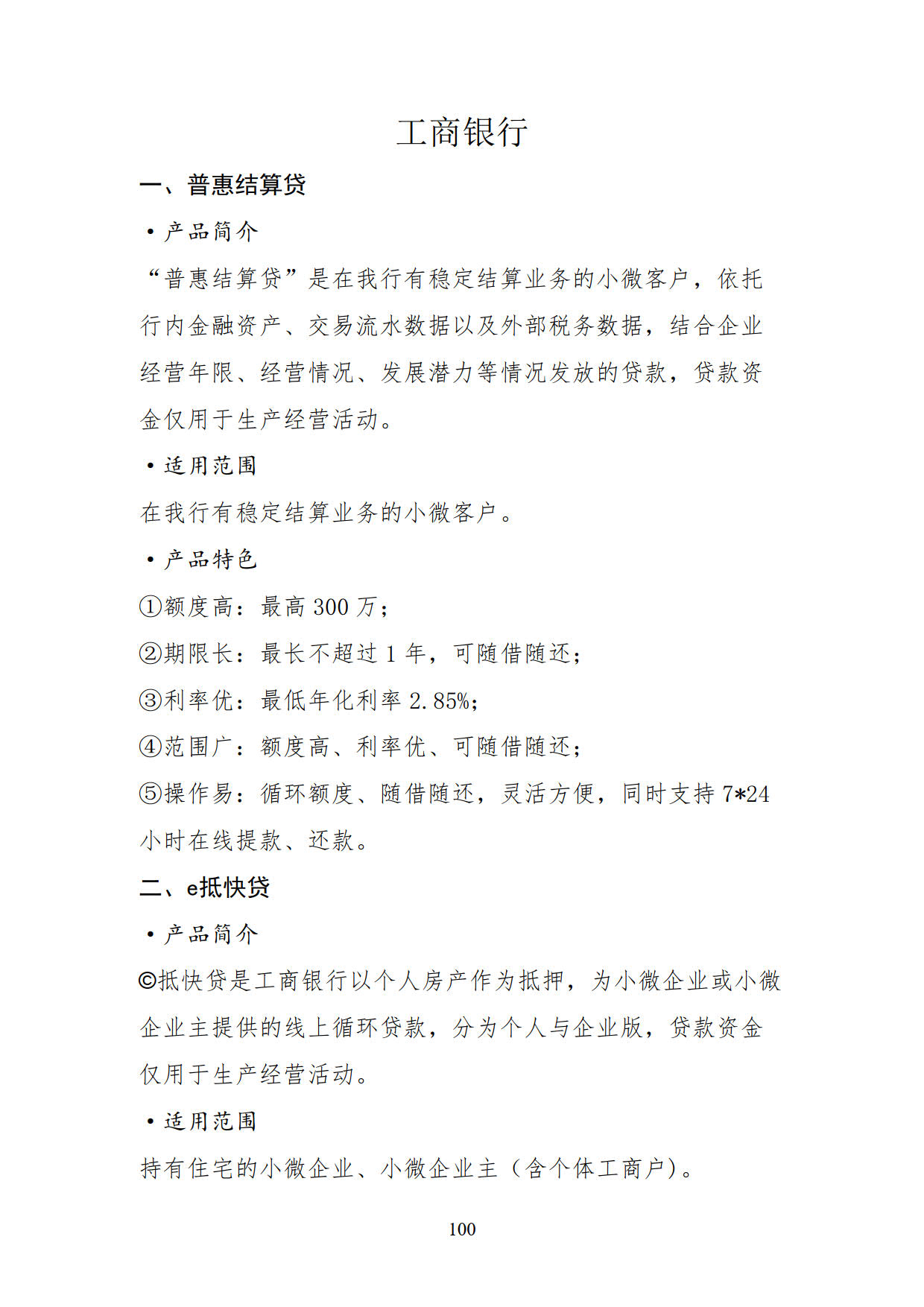 工商银行

一、普惠结算贷

• 产品简介

“普惠结算贷”是在我行有稳定结算业务的小微客户，依托行内金融资产、交易流水数据以及外部税务数据，结合企业经营年限、经营情况、发展潜力等情况发放的贷款，贷款资金仅用于生产经营活动。

• 适用范围

在我行有稳定结算业务的小微客户。

• 产品特色

①额度高：最高 300 万；

②期限长：最长不超过 1 年，可随借随还；

③利率优：最低年化利率 2.85%;

④范围广：额度高、利率优、可随借随还；

⑤操作易：循环额度、随借随还，灵活方便，同时支持 7*24 小时在线提款、还款。

二、e抵快贷

• 产品简介

©抵快贷是工商银行以个人房产作为抵押，为小微企业或小微企业主提供的线上循环贷款，分为个人与企业版，贷款资金仅用于生产经营活动。

• 适用范围

持有住宅的小微企业、小微企业主（含个体工商户）。

100